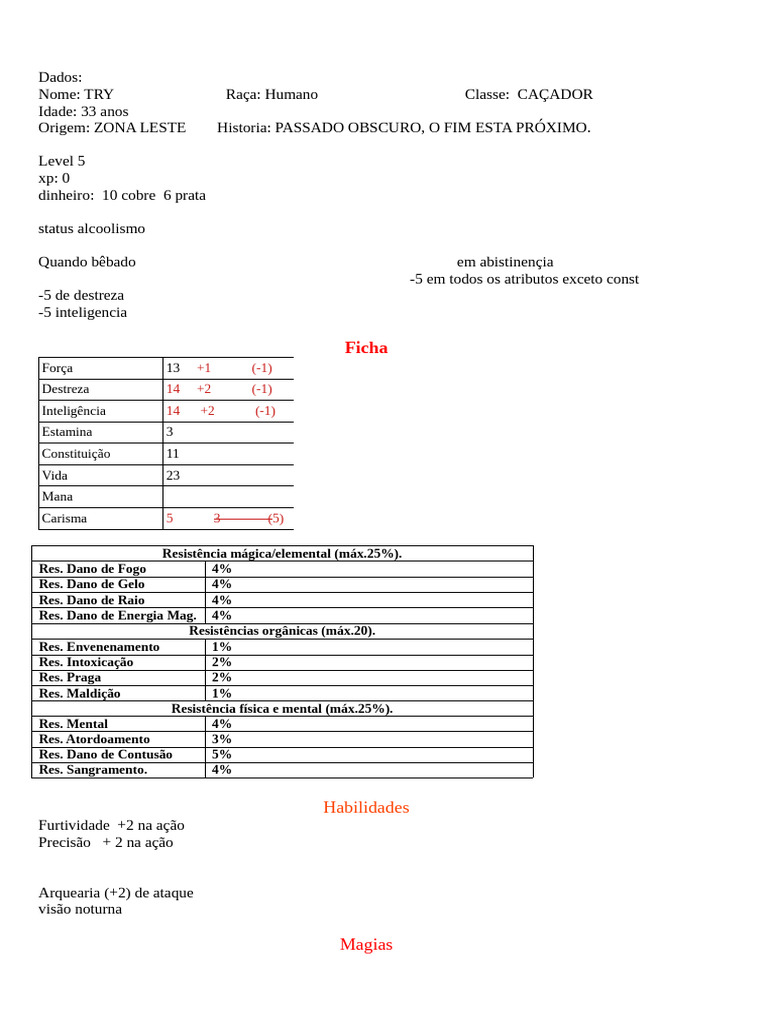 Dados:
Nome: TRY Raça: Humano Classe: CAÇADOR
Idade: 33 anos
Origem: ZONA LESTE Historia: PASSADO OBSCURO, O FIM ESTA PRÓXIMO.

Level 5
xp: 0
dinheiro: 10 cobre 6 prata

status alcoolismo

Quando bêbado em abistinençia
-5 em todos os atributos exceto const

-5 de destreza
-5 inteligencia

Ficha

| Força | 13 +1 (-1) |
|---|---|
| Destreza | 14 +2 (-1) |
| Inteligência | 14 +2 (-1) |
| Estamina | 3 |
| Constituição | 11 |
| Vida | 23 |
| Mana | |
| Carisma | 5 3 (5) |

| Resistência mágica/elemental (máx.25%). | |
|---|---|
| Res. Dano de Fogo | 4% |
| Res. Dano de Gelo | 4% |
| Res. Dano de Raio | 4% |
| Res. Dano de Energia Mag. | 4% |
| Resistências orgânicas (máx.20). | |
| Res. Envenenamento | 1% |
| Res. Intoxicação | 2% |
| Res. Praga | 2% |
| Res. Maldição | 1% |
| Resistência física e mental (máx.25%). | |
| Res. Mental | 4% |
| Res. Atordoamento | 3% |
| Res. Dano de Contusão | 5% |
| Res. Sangramento. | 4% |

Habilidades
Furtividade +2 na ação
Precisão + 2 na ação

Arquearia (+2) de ataque
visão noturna

Magias